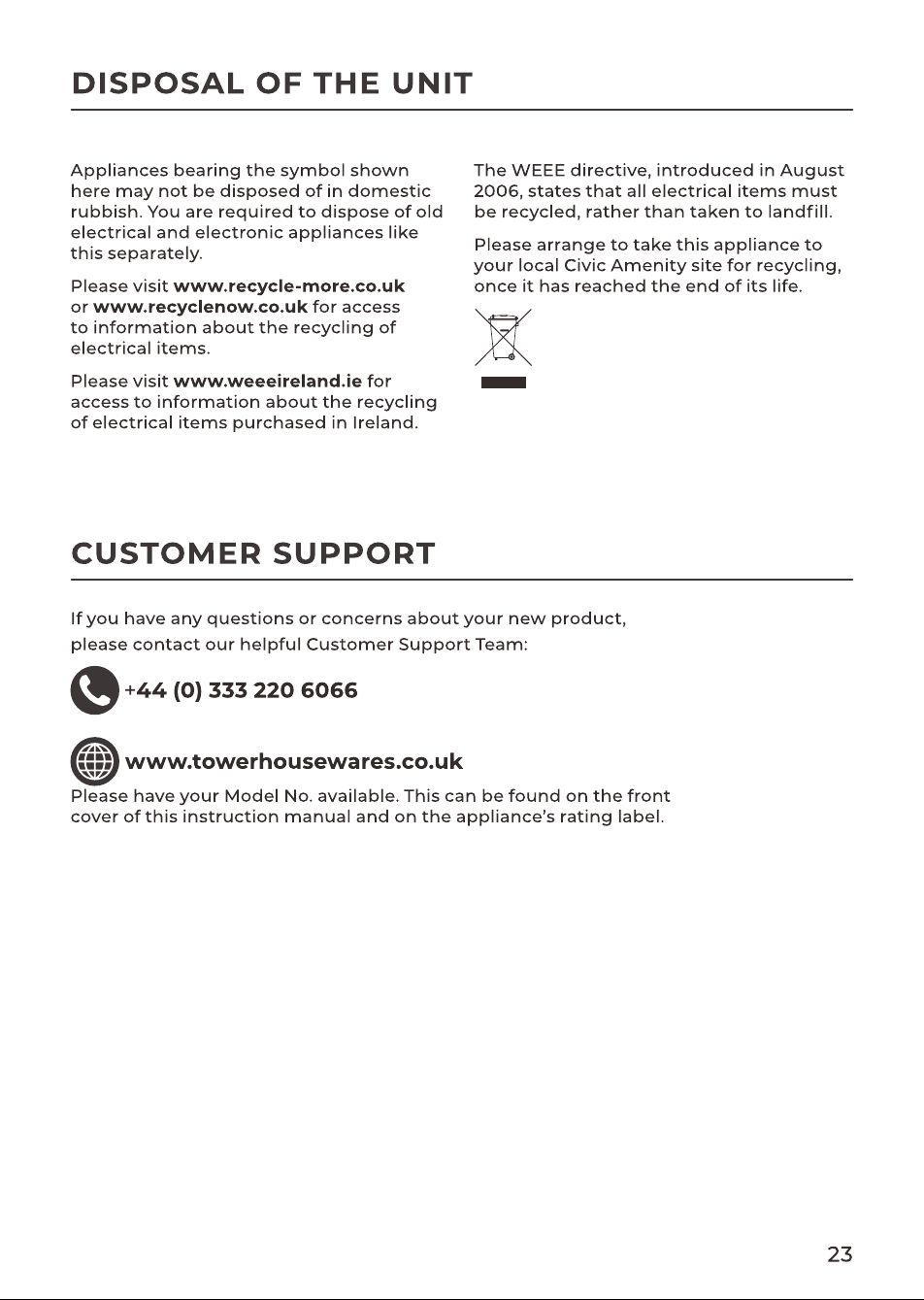 DISPOSAL OF THE UNIT

Appliances bearing the symbol shown here may not be disposed of in domestic rubbish. You are required to dispose of old electrical and electronic appliances like this separately.

Please visit www.recycle-more.co.uk or www.recyclenow.co.uk for access to information about the recycling of electrical items.

Please visit www.weeeireland.ie for access to information about the recycling of electrical items purchased in Ireland.

The WEEE directive, introduced in August 2006, states that all electrical items must be recycled, rather than taken to landfill.

Please arrange to take this appliance to your local Civic Amenity site for recycling, once it has reached the end of its life.

CUSTOMER SUPPORT

If you have any questions or concerns about your new product, please contact our helpful Customer Support Team:

+44 (0) 333 220 6066

www.towerhousewares.co.uk

Please have your Model No. available. This can be found on the front cover of this instruction manual and on the appliance's rating label.

23